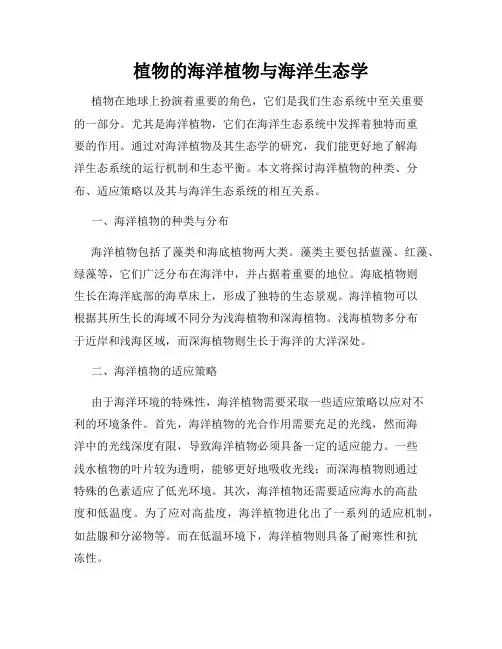 植物的海洋植物与海洋生态学

植物在地球上扮演着重要的角色，它们是我们生态系统中至关重要的一部分。尤其是海洋植物，它们在海洋生态系统中发挥着独特而重要的作用。通过对海洋植物及其生态学的研究，我们能更好地了解海洋生态系统的运行机制和生态平衡。本文将探讨海洋植物的种类、分布、适应策略以及其与海洋生态系统的相互关系。

一、海洋植物的种类与分布

海洋植物包括了藻类和海底植物两大类。藻类主要包括蓝藻、红藻、绿藻等，它们广泛分布在海洋中，并占据着重要的地位。海底植物则生长在海洋底部的海草床上，形成了独特的生态景观。海洋植物可以根据其所生长的海域不同分为浅海植物和深海植物。浅海植物多分布于近岸和浅海区域，而深海植物则生长于海洋的大洋深处。

二、海洋植物的适应策略

由于海洋环境的特殊性，海洋植物需要采取一些适应策略以应对不利的环境条件。首先，海洋植物的光合作用需要充足的光线，然而海洋中的光线深度有限，导致海洋植物必须具备一定的适应能力。一些浅水植物的叶片较为透明，能够更好地吸收光线；而深海植物则通过特殊的色素适应了低光环境。其次，海洋植物还需要适应海水的高盐度和低温度。为了应对高盐度，海洋植物进化出了一系列的适应机制，如盐腺和分泌物等。而在低温环境下，海洋植物则具备了耐寒性和抗冻性。